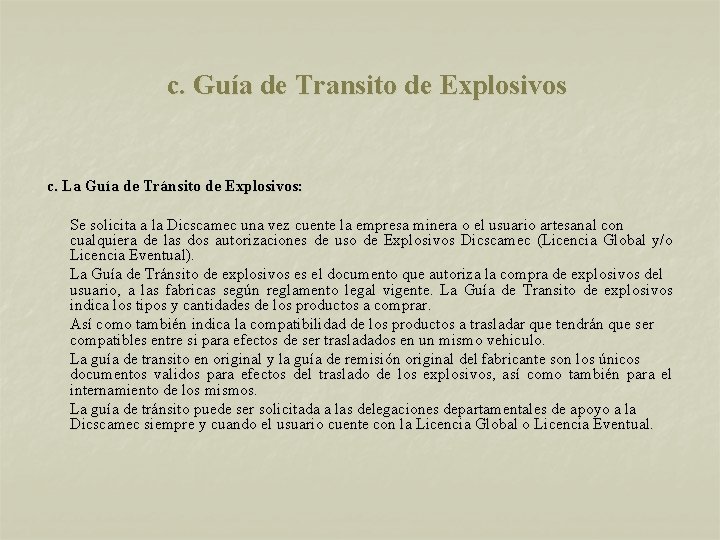 c. Guía de Transito de Explosivos

c. La Guía de Tránsito de Explosivos:

Se solicita a la Dicscamec una vez cuente la empresa minera o el usuario artesanal con cualquiera de las dos autorizaciones de uso de Explosivos Dicscamec (Licencia Global y/o Licencia Eventual).

La Guía de Tránsito de explosivos es el documento que autoriza la compra de explosivos del usuario, a las fabricas según reglamento legal vigente. La Guía de Transito de explosivos indica los tipos y cantidades de los productos a comprar.

Así como también indica la compatibilidad de los productos a trasladar que tendrán que ser compatibles entre si para efectos de ser trasladados en un mismo vehiculo.

La guía de transito en original y la guía de remisión original del fabricante son los únicos documentos validos para efectos del traslado de los explosivos, así como también para el internamiento de los mismos.

La guía de tránsito puede ser solicitada a las delegaciones departamentales de apoyo a la Dicscamec siempre y cuando el usuario cuente con la Licencia Global o Licencia Eventual.